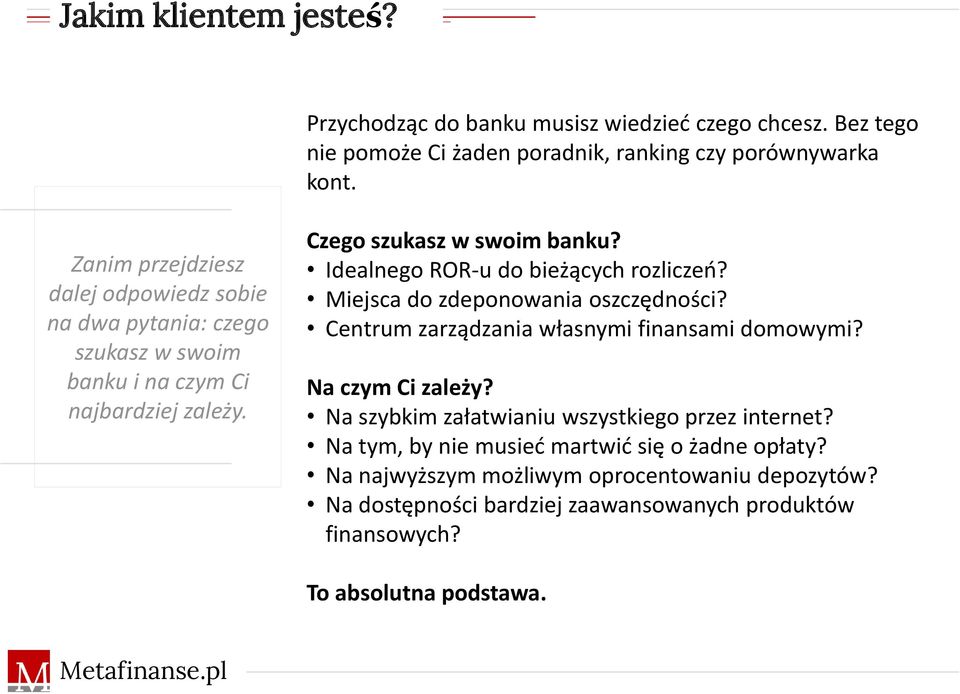 Jakim klientem jesteś?

Zanim przejdziesz dalej odpowiedz sobie na dwa pytania: czego szukasz w swoim banku i na czym Ci najbardziej zależy.

Przychodząc do banku musisz wiedzieć czego chcesz. Bez tego nie pomoże Ci żaden poradnik, ranking czy porównywarka kont.

Czego szukasz w swoim banku?
• Idealnego ROR-u do bieżących rozliczeń?
• Miejsca do zdeponowania oszczędności?
• Centrum zarządzania własnymi finansami domowymi?

Na czym Ci zależy?
• Na szybkim załatwianiu wszystkiego przez internet?
• Na tym, by nie musieć martwić się o żadne opłaty?
• Na najwyższym możliwym oprocentowaniu depozytów?
• Na dostępności bardziej zaawansowanych produktów finansowych?

To absolutna podstawa.

M Metafinanse.pl